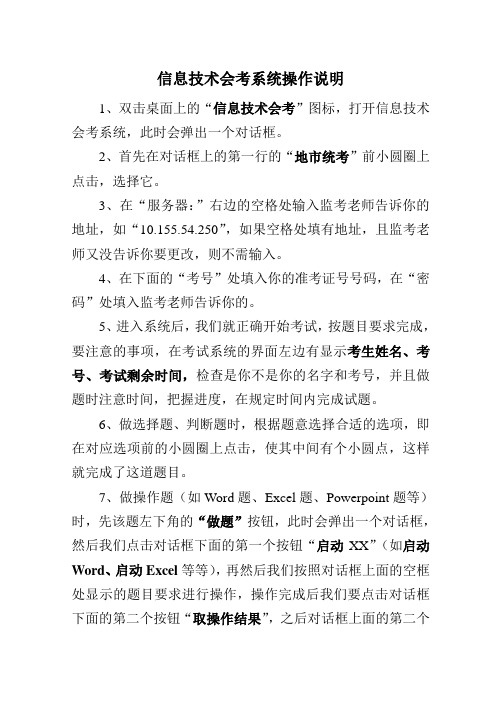 信息技术会考系统操作说明

1、双击桌面上的“信息技术会考”图标，打开信息技术会考系统，此时会弹出一个对话框。

2、首先在对话框上的第一行的“地市统考”前小圆圈上点击，选择它。

3、在“服务器：”右边的空格处输入监考老师告诉你的地址，如“10.155.54.250”，如果空格处填有地址，且监考老师又没告诉你要更改，则不需输入。

4、在下面的“考号”处填入你的准考证号号码，在“密码”处填入监考老师告诉你的。

5、进入系统后，我们就正确开始考试，按题目要求完成，要注意的事项，在考试系统的界面左边有显示考生姓名、考号、考试剩余时间，检查是你不是你的名字和考号，并且做题时注意时间，把握进度，在规定时间内完成试题。

6、做选择题、判断题时，根据题意选择合适的选项，即在对应选项前的小圆圈上点击，使其中间有个小圆点，这样就完成了这道题目。

7、做操作题（如 Word 题、Excel 题、Powerpoint 题等）时，先该题左下角的“做题”按钮，此时会弹出一个对话框，然后我们点击对话框下面的第一个按钮“启动 XX”（如启动 Word、启动 Excel 等等），再然后我们按照对话框上面的空框处显示的题目要求进行操作，操作完成后我们要点击对话框下面的第二个按钮“取操作结果”，之后对话框上面的第二个